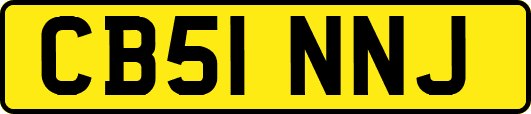 CB51 NNJ